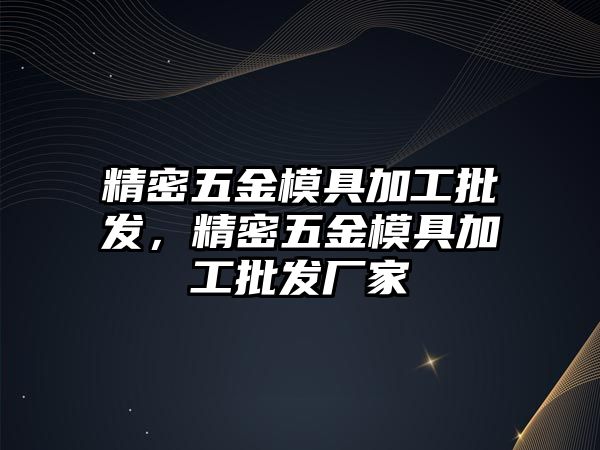 精密五金模具加工批发，精密五金模具加工批发厂家